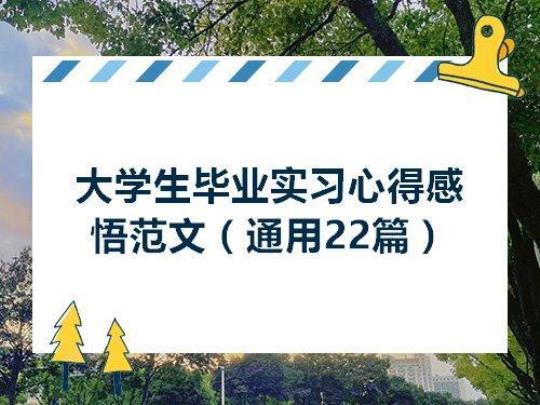 大学生毕业实习心得感悟范文（通用22篇）